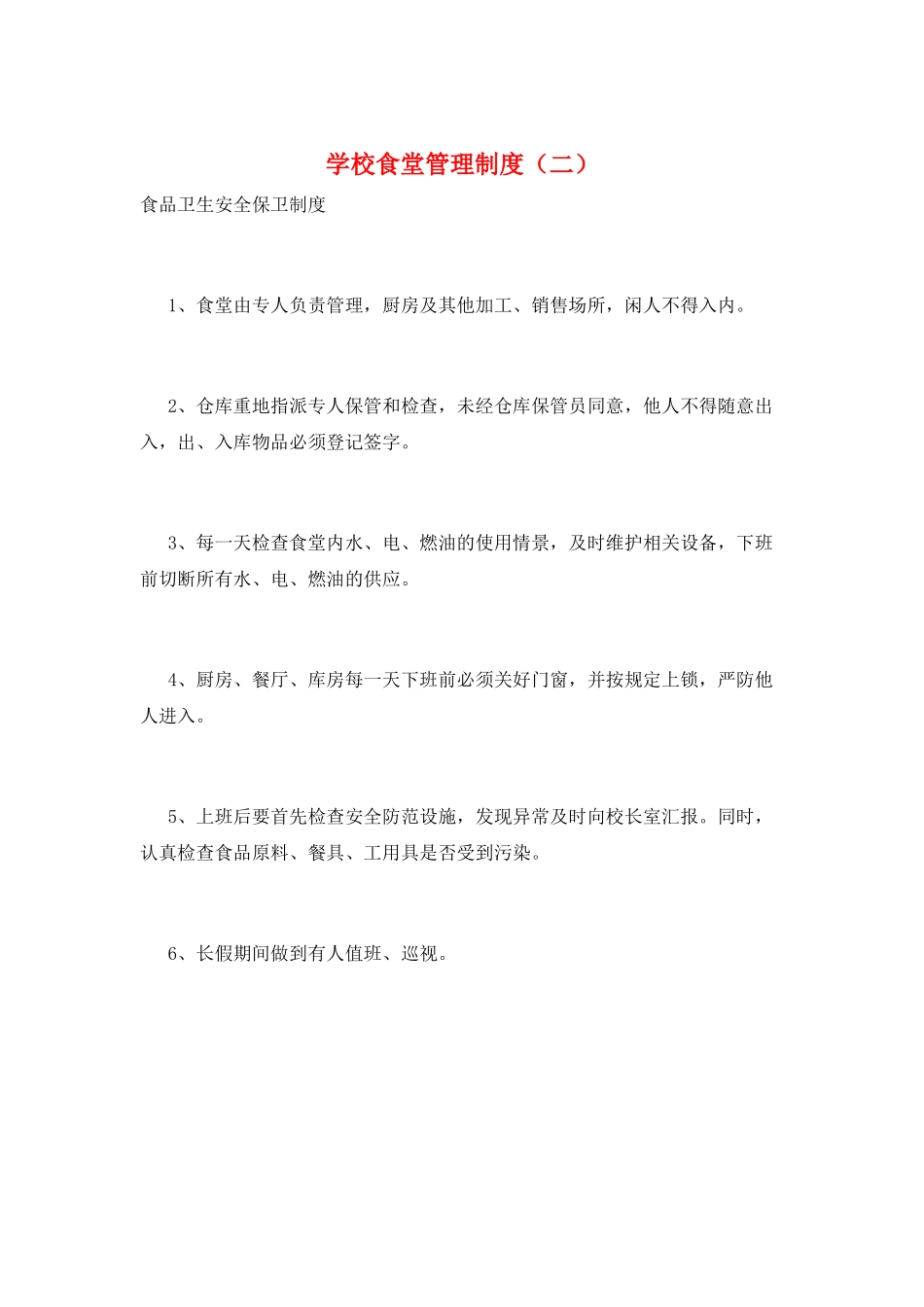 学校食堂管理制度（二）

食品卫生安全保卫制度

1、食堂由专人负责管理，厨房及其他加工、销售场所，闲人不得入内。

2、仓库重地指派专人保管和检查，未经仓库保管员同意，他人不得随意出入，出、入库物品必须登记签字。

3、每一天检查食堂内水、电、燃油的使用情景，及时维护相关设备，下班前切断所有水、电、燃油的供应。

4、厨房、餐厅、库房每一天下班前必须关好门窗，并按规定上锁，严防他人进入。

5、上班后要首先检查安全防范设施，发现异常及时向校长室汇报。同时，认真检查食品原料、餐具、工用具是否受到污染。

6、长假期间做到有人值班、巡视。